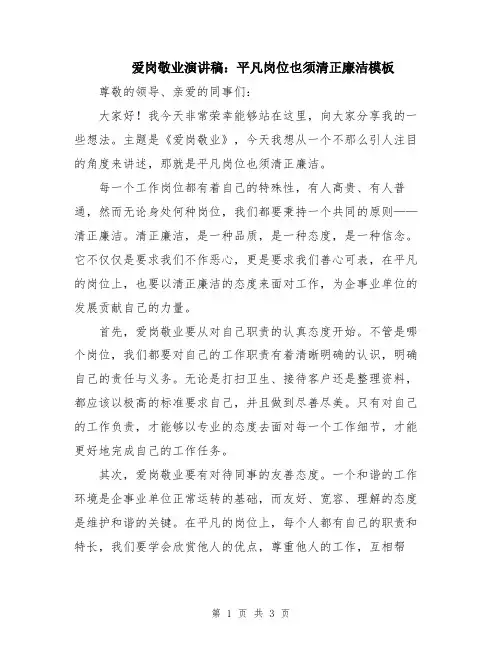 爱岗敬业演讲稿：平凡岗位也须清正廉洁模板

尊敬的领导、亲爱的同事们：

大家好！我今天非常荣幸能够站在这里，向大家分享我的一些想法。主题是《爱岗敬业》，今天我想从一个不那么引人注目的角度来讲述，那就是平凡岗位也须清正廉洁。

每一个工作岗位都有着自己的特殊性，有人高贵、有人普通，然而无论身处何种岗位，我们都要秉持一个共同的原则——清正廉洁。清正廉洁，是一种品质，是一种态度，是一种信念。它不仅仅是要求我们不作恶心，更是要求我们善心可表，在平凡的岗位上，也要以清正廉洁的态度来面对工作，为企事业单位的发展贡献自己的力量。

首先，爱岗敬业要从对自己职责的认真态度开始。不管是哪个岗位，我们都要对自己的工作职责有着清晰明确的认识，明确自己的责任与义务。无论是打扫卫生、接待客户还是整理资料，都应该以极高的标准要求自己，并且做到尽善尽美。只有对自己的工作负责，才能够以专业的态度去面对每一个工作细节，才能更好地完成自己的工作任务。

其次，爱岗敬业要有对待同事的友善态度。一个和谐的工作环境是企事业单位正常运转的基础，而友好、宽容、理解的态度是维护和谐的关键。在平凡的岗位上，每个人都有自己的职责和特长，我们要学会欣赏他人的优点，尊重他人的工作，互相帮

第 1 页 共 3 页